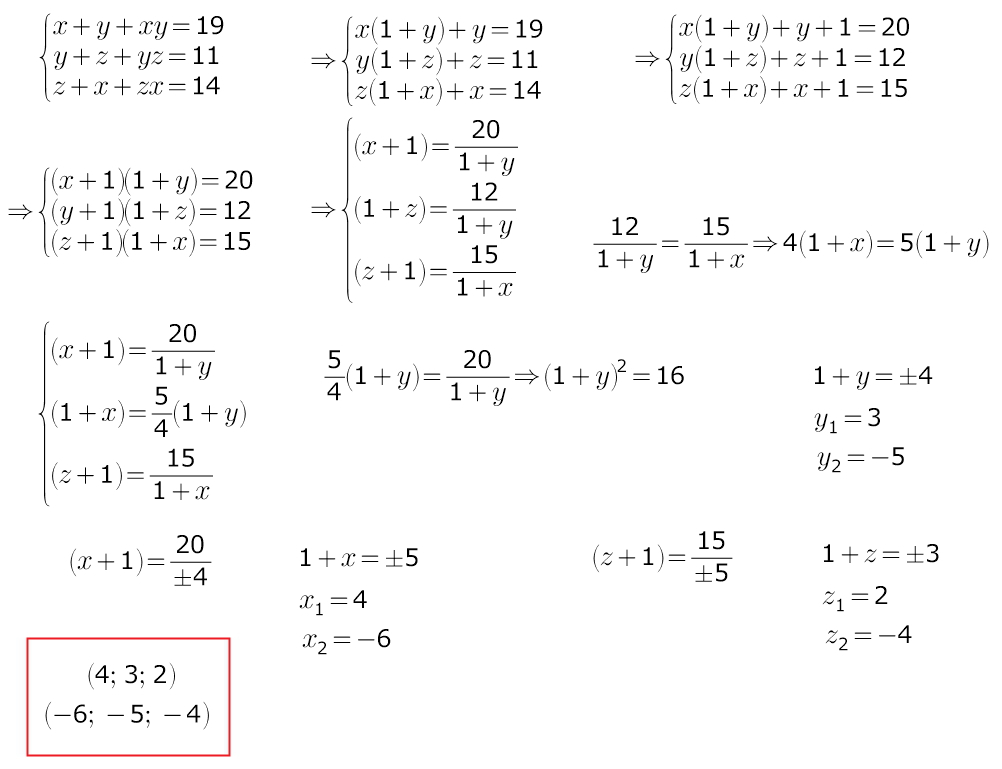 $\begin{cases} x+y+xy=19 \\ y+z+yz=11 \\ z+x+zx=14 \end{cases}$ $\Rightarrow \begin{cases} x(1+y)+y=19 \\ y(1+z)+z=11 \\ z(1+x)+x=14 \end{cases}$ $\Rightarrow \begin{cases} x(1+y)+y+1=20 \\ y(1+z)+z+1=12 \\ z(1+x)+x+1=15 \end{cases}$

$\Rightarrow \begin{cases} (x+1)(1+y)=20 \\ (y+1)(1+z)=12 \\ (z+1)(1+x)=15 \end{cases}$ $\Rightarrow \begin{cases} (x+1)=\frac{20}{1+y} \\ (1+z)=\frac{12}{1+y} \\ (z+1)=\frac{15}{1+x} \end{cases}$ $\frac{12}{1+y}=\frac{15}{1+x} \Rightarrow 4(1+x)=5(1+y)$

$\begin{cases} (x+1)=\frac{20}{1+y} \\ (1+x)=\frac{5}{4}(1+y) \\ (z+1)=\frac{15}{1+x} \end{cases}$ $\frac{5}{4}(1+y)=\frac{20}{1+y} \Rightarrow (1+y)^2=16$ $1+y=\pm 4$

$y_1=3$

$y_2=-5$

$(x+1)=\frac{20}{\pm 4}$ $1+x=\pm 5$

$x_1=4$

$x_2=-6$

$(z+1)=\frac{15}{\pm 5}$ $1+z=\pm 3$

$z_1=2$

$z_2=-4$

$(4;\ 3;\ 2)$
$(-6;\ -5;\ -4)$